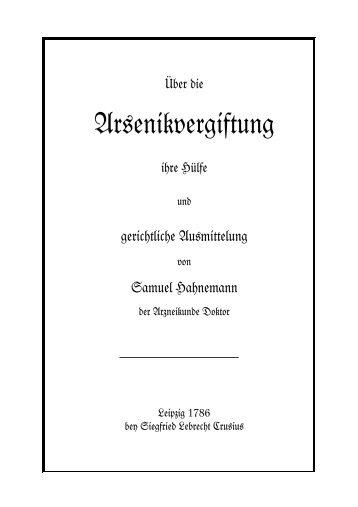 Über die

Arsenikvergiftung

ihre Hülfe

und

gerichtliche Ausmittelung

von

Samuel Hahnemann

der Arzneikunde Doktor

Leipzig 1786
bey Siegfried Lebrecht Crusius